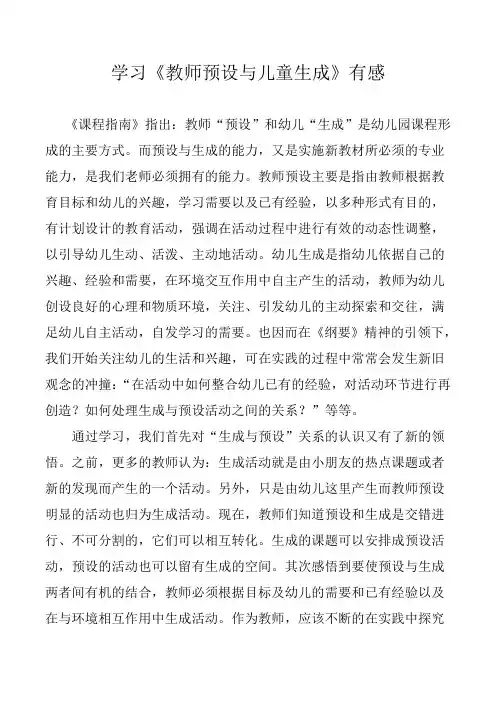 学习《教师预设与儿童生成》有感

《课程指南》指出：教师“预设”和幼儿“生成”是幼儿园课程形成的主要方式。而预设与生成的能力，又是实施新教材所必须的专业能力，是我们老师必须拥有的能力。教师预设主要是指由教师根据教育目标和幼儿的兴趣，学习需要以及已有经验，以多种形式有目的，有计划设计的教育活动，强调在活动过程中进行有效的动态性调整，以引导幼儿生动、活泼、主动地活动。幼儿生成是指幼儿依据自己的兴趣、经验和需要，在环境交互作用中自主产生的活动，教师为幼儿创设良好的心理和物质环境，关注、引发幼儿的主动探索和交往，满足幼儿自主活动，自发学习的需要。也因而在《纲要》精神的引领下，我们开始关注幼儿的生活和兴趣，可在实践的过程中常常会发生新旧观念的冲撞：“在活动中如何整合幼儿已有的经验，对活动环节进行再创造？如何处理生成与预设活动之间的关系？”等等。

通过学习，我们首先对“生成与预设”关系的认识又有了新的领悟。之前，更多的教师认为：生成活动就是由小朋友的热点课题或者新的发现而产生的一个活动。另外，只是由幼儿这里产生而教师预设明显的活动也归为生成活动。现在，教师们知道预设和生成是交错进行、不可分割的，它们可以相互转化。生成的课题可以安排成预设活动，预设的活动也可以留有生成的空间。其次感悟到要使预设与生成两者间有机的结合，教师必须根据目标及幼儿的需要和已有经验以及在与环境相互作用中生成活动。作为教师，应该不断的在实践中探究